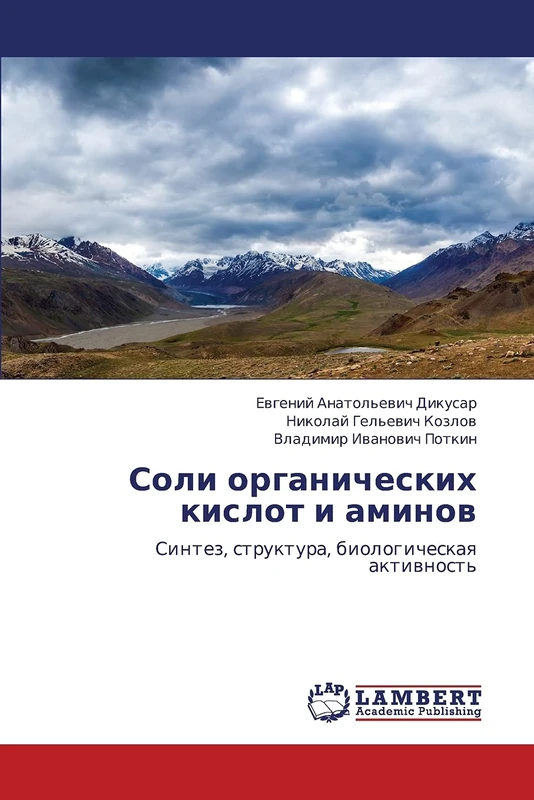 Евгений Анатольевич Дикусар
Николай Гельевич Козлов
Владимир Иванович Поткин

Соли органических кислот и аминов

Синтез, структура, биологическая активность

LAP
LAMBERT
Academic Publishing